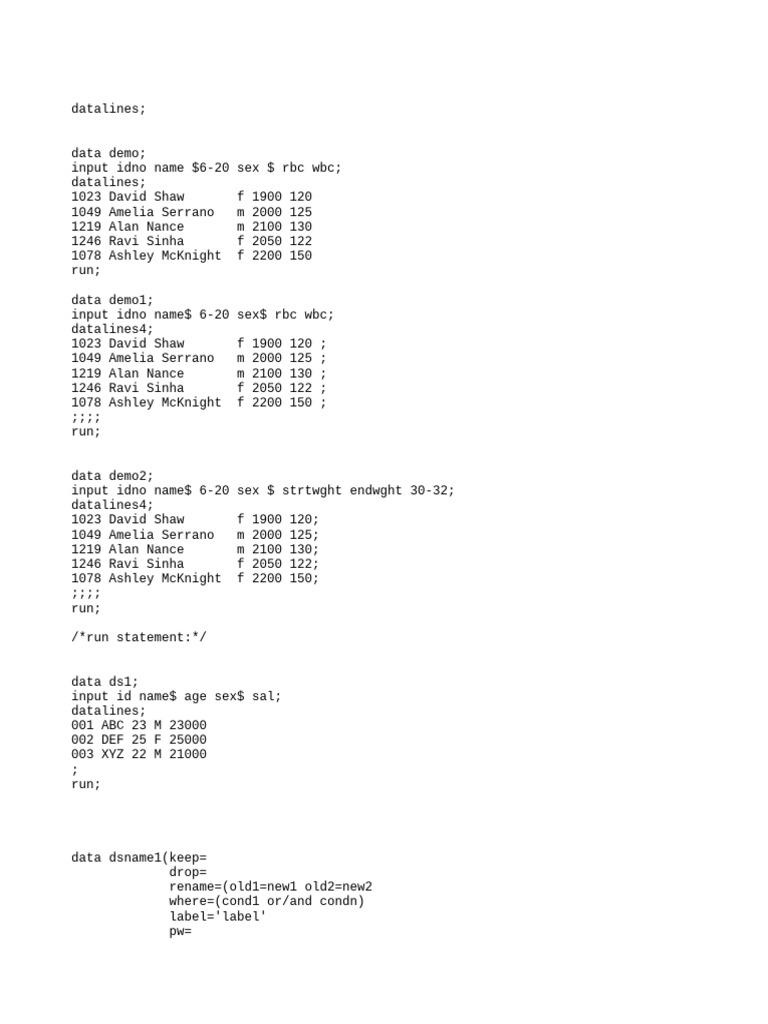 datalines;

data demo;
input idno name $6-20 sex $ rbc wbc;
datalines;
1023 David Shaw       f 1900 120
1049 Amelia Serrano   m 2000 125
1219 Alan Nance       m 2100 130
1246 Ravi Sinha       f 2050 122
1078 Ashley McKnight  f 2200 150
run;

data demo1;
input idno name$ 6-20 sex$ rbc wbc;
datalines4;
1023 David Shaw       f 1900 120 ;
1049 Amelia Serrano   m 2000 125 ;
1219 Alan Nance       m 2100 130 ;
1246 Ravi Sinha       f 2050 122 ;
1078 Ashley McKnight  f 2200 150 ;
;;;;
run;

data demo2;
input idno name$ 6-20 sex $ strtwght endwght 30-32;
datalines4;
1023 David Shaw       f 1900 120;
1049 Amelia Serrano   m 2000 125;
1219 Alan Nance       m 2100 130;
1246 Ravi Sinha       f 2050 122;
1078 Ashley McKnight  f 2200 150;
;;;;
run;

/*run statement:*/

data ds1;
input id name$ age sex$ sal;
datalines;
001 ABC 23 M 23000
002 DEF 25 F 25000
003 XYZ 22 M 21000
;
run;

data dsname1(keep=
             drop=
             rename=(old1=new1 old2=new2
             where=(cond1 or/and condn)
             label='label'
             pw=